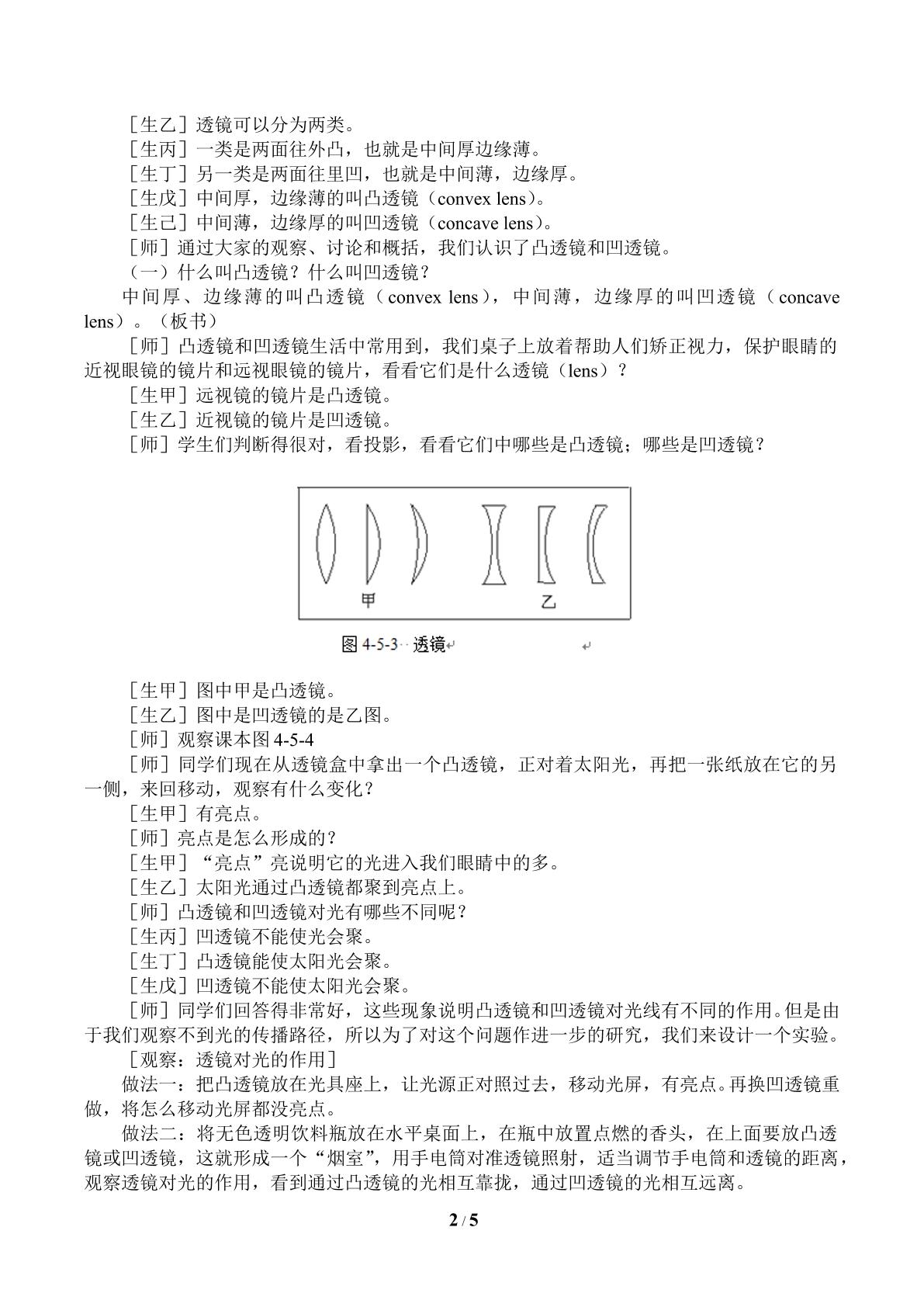 ［生乙］透镜可以分为两类。

［生丙］一类是两面往外凸，也就是中间厚边缘薄。

［生丁］另一类是两面往里凹，也就是中间薄，边缘厚。

［生戊］中间厚，边缘薄的叫凸透镜（convex lens）。

［生己］中间薄，边缘厚的叫凹透镜（concave lens）。

［师］通过大家的观察、讨论和概括，我们认识了凸透镜和凹透镜。

（一）什么叫凸透镜？什么叫凹透镜？

中间厚、边缘薄的叫凸透镜（convex lens），中间薄，边缘厚的叫凹透镜（concave lens）。（板书）

［师］凸透镜和凹透镜生活中常用到，我们桌子上放着帮助人们矫正视力，保护眼睛的近视眼镜的镜片和远视眼镜的镜片，看看它们是什么透镜（lens）？

［生甲］远视镜的镜片是凸透镜。

［生乙］近视镜的镜片是凹透镜。

［师］学生们判断得很对，看投影，看看它们中哪些是凸透镜；哪些是凹透镜？

甲

乙

图4-5-3 透镜

［生甲］图中甲是凸透镜。

［生乙］图中是凹透镜的是乙图。

［师］观察课本图4-5-4

［师］同学们现在从透镜盒中拿出一个凸透镜，正对着太阳光，再把一张纸放在它的另一侧，来回移动，观察有什么变化？

［生甲］有亮点。

［师］亮点是怎么形成的？

［生甲］“亮点”亮说明它的光进入我们眼睛中的多。

［生乙］太阳光通过凸透镜都聚到亮点上。

［师］凸透镜和凹透镜对光有哪些不同呢？

［生丙］凹透镜不能使光会聚。

［生丁］凸透镜能使太阳光会聚。

［生戊］凹透镜不能使太阳光会聚。

［师］同学们回答得非常好，这些现象说明凸透镜和凹透镜对光线有不同的作用。但是由于我们观察不到光的传播路径，所以为了对这个问题作进一步的研究，我们来设计一个实验。

［观察：透镜对光的作用］

做法一：把凸透镜放在光具座上，让光源正对照过去，移动光屏，有亮点。再换凹透镜重做，将怎么移动光屏都没亮点。

做法二：将无色透明饮料瓶放在水平桌面上，在瓶中放置点燃的香头，在上面要放凸透镜或凹透镜，这就形成一个“烟室”，用手电筒对准透镜照射，适当调节手电筒和透镜的距离，观察透镜对光的作用，看到通过凸透镜的光相互靠拢，通过凹透镜的光相互远离。

2 / 5